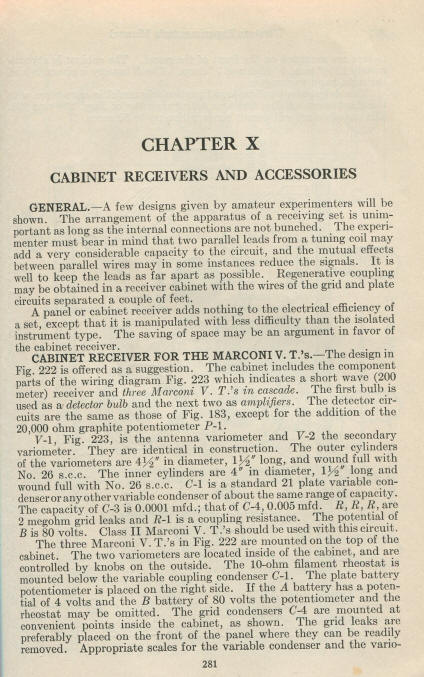 CHAPTER X

CABINET RECEIVERS AND ACCESSORIES

GENERAL.—A few designs given by amateur experimenters will be shown. The arrangement of the apparatus of a receiving set is unimportant as long as the internal connections are not bunched. The experimenter must bear in mind that two parallel leads from a tuning coil may add a very considerable capacity to the circuit, and the mutual effects between parallel wires may in some instances reduce the signals. It is well to keep the leads as far apart as possible. Regenerative coupling may be obtained in a receiver cabinet with the wires of the grid and plate circuits separated a couple of feet.

A panel or cabinet receiver adds nothing to the electrical efficiency of a set, except that it is manipulated with less difficulty than the isolated instrument type. The saving of space may be an argument in favor of the cabinet receiver.

CABINET RECEIVER FOR THE MARCONI V. T.'s.—The design in Fig. 222 is offered as a suggestion. The cabinet includes the component parts of the wiring diagram Fig. 223 which indicates a short wave (200 meter) receiver and three Marconi V. T.'s in cascade. The first bulb is used as a detector bulb and the next two as amplifiers. The detector circuits are the same as those of Fig. 183, except for the addition of the 20,000 ohm graphite potentiometer P-1.

V-1, Fig. 223, is the antenna variometer and V-2 the secondary variometer. They are identical in construction. The outer cylinders of the variometers are 4½" in diameter, 1½" long, and wound full with No. 26 s.c.c. The inner cylinders are 4" in diameter, 1½" long and wound full with No. 26 s.c.c. C-1 is a standard 21 plate variable condenser or any other variable condenser of about the same range of capacity. The capacity of C-3 is 0.0001 mfd.; that of C-4, 0.005 mfd. R, R, R, are 2 megohm grid leaks and R-1 is a coupling resistance. The potential of B is 80 volts. Class II Marconi V. T.'s should be used with this circuit.

The three Marconi V. T.'s in Fig. 222 are mounted on the top of the cabinet. The two variometers are located inside of the cabinet, and are controlled by knobs on the outside. The 10-ohm filament rheostat is mounted below the variable coupling condenser C-1. The plate battery potentiometer is placed on the right side. If the A battery has a potential of 4 volts and the B battery of 80 volts the potentiometer and the rheostat may be omitted. The grid condensers C-4 are mounted at convenient points inside the cabinet, as shown. The grid leaks are preferably placed on the front of the panel where they can be readily removed. Appropriate scales for the variable condenser and the vario-

281